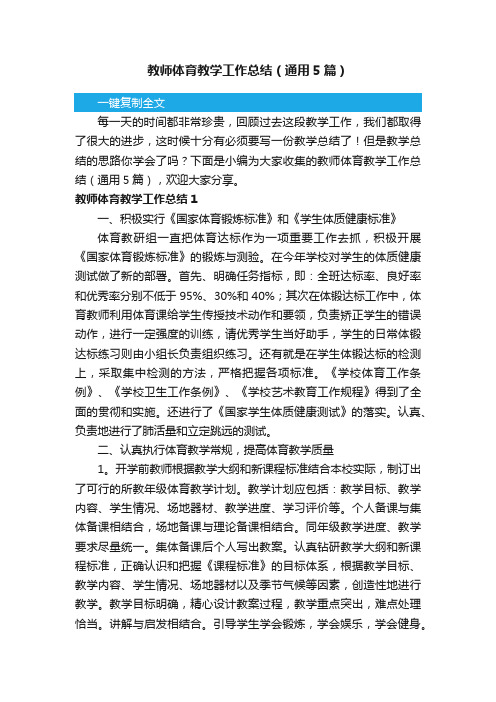 教师体育教学工作总结（通用5篇）

一键复制全文

每一天的时间都非常珍贵，回顾过去这段教学工作，我们都取得了很大的进步，这时候十分有必须要写一份教学总结了！但是教学总结的思路你学会了吗？下面是小编为大家收集的教师体育教学工作总结（通用5篇），欢迎大家分享。

教师体育教学工作总结1

一、积极实行《国家体育锻炼标准》和《学生体质健康标准》

体育教研组一直把体育达标作为一项重要工作去抓，积极开展《国家体育锻炼标准》的锻炼与测验。在今年学校对学生的体质健康测试做了新的部署。首先、明确任务指标，即：全班达标率、良好率和优秀率分别不低于95%、30%和40%；其次在体锻达标工作中，体育教师利用体育课给学生传授技术动作和要领，负责矫正学生的错误动作，进行一定强度的训练，请优秀学生当好助手，学生的日常体锻达标练习则由小组长负责组织练习。还有就是在学生体锻达标的检测上，采取集中检测的方法，严格把握各项标准。《学校体育工作条例》、《学校卫生工作条例》、《学校艺术教育工作规程》得到了全面的贯彻和实施。还进行了《国家学生体质健康测试》的落实。认真、负责地进行了肺活量和立定跳远的测试。

二、认真执行体育教学常规，提高体育教学质量

1。开学前教师根据教学大纲和新课程标准结合本校实际，制订出了可行的所教年级体育教学计划。教学计划应包括：教学目标、教学内容、学生情况、场地器材、教学进度、学习评价等。个人备课与集体备课相结合，场地备课与理论备课相结合。同年级教学进度、教学要求尽量统一。集体备课后个人写出教案。认真钻研教学大纲和新课程标准，正确认识和把握《课程标准》的目标体系，根据教学目标、教学内容、学生情况、场地器材以及季节气候等因素，创造性地进行教学。教学目标明确，精心设计教案过程，教学重点突出，难点处理恰当。讲解与启发相结合。引导学生学会锻炼，学会娱乐，学会健身。